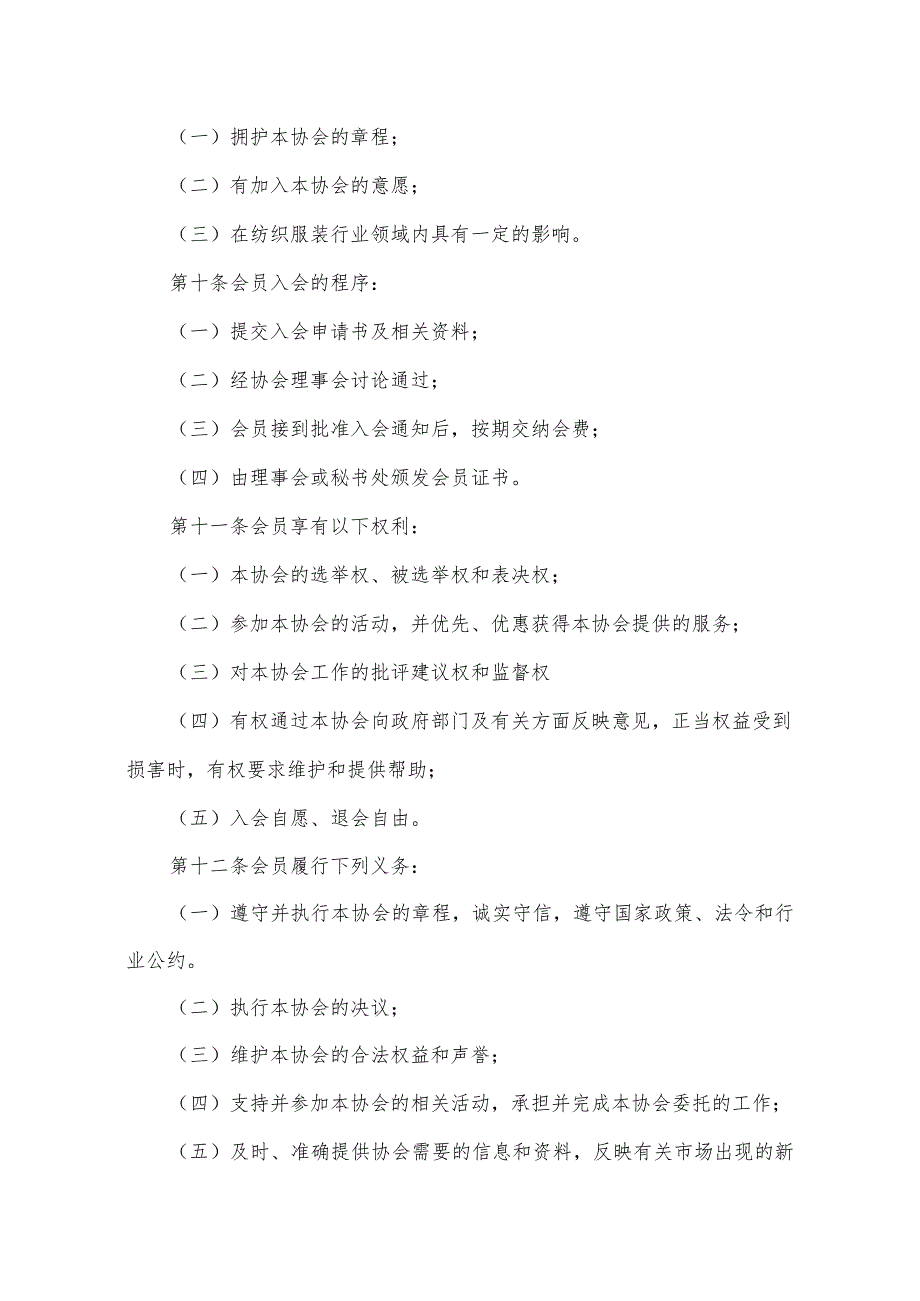 （一）拥护本协会的章程；

（二）有加入本协会的意愿；

（三）在纺织服装行业领域内具有一定的影响。

第十条会员入会的程序：

（一）提交入会申请书及相关资料；

（二）经协会理事会讨论通过；

（三）会员接到批准入会通知后，按期交纳会费；

（四）由理事会或秘书处颁发会员证书。

第十一条会员享有以下权利：

（一）本协会的选举权、被选举权和表决权；

（二）参加本协会的活动，并优先、优惠获得本协会提供的服务；

（三）对本协会工作的批评建议权和监督权

（四）有权通过本协会向政府部门及有关方面反映意见，正当权益受到损害时，有权要求维护和提供帮助；

（五）入会自愿、退会自由。

第十二条会员履行下列义务：

（一）遵守并执行本协会的章程，诚实守信，遵守国家政策、法令和行业公约。

（二）执行本协会的决议；

（三）维护本协会的合法权益和声誉；

（四）支持并参加本协会的相关活动，承担并完成本协会委托的工作；

（五）及时、准确提供协会需要的信息和资料，反映有关市场出现的新